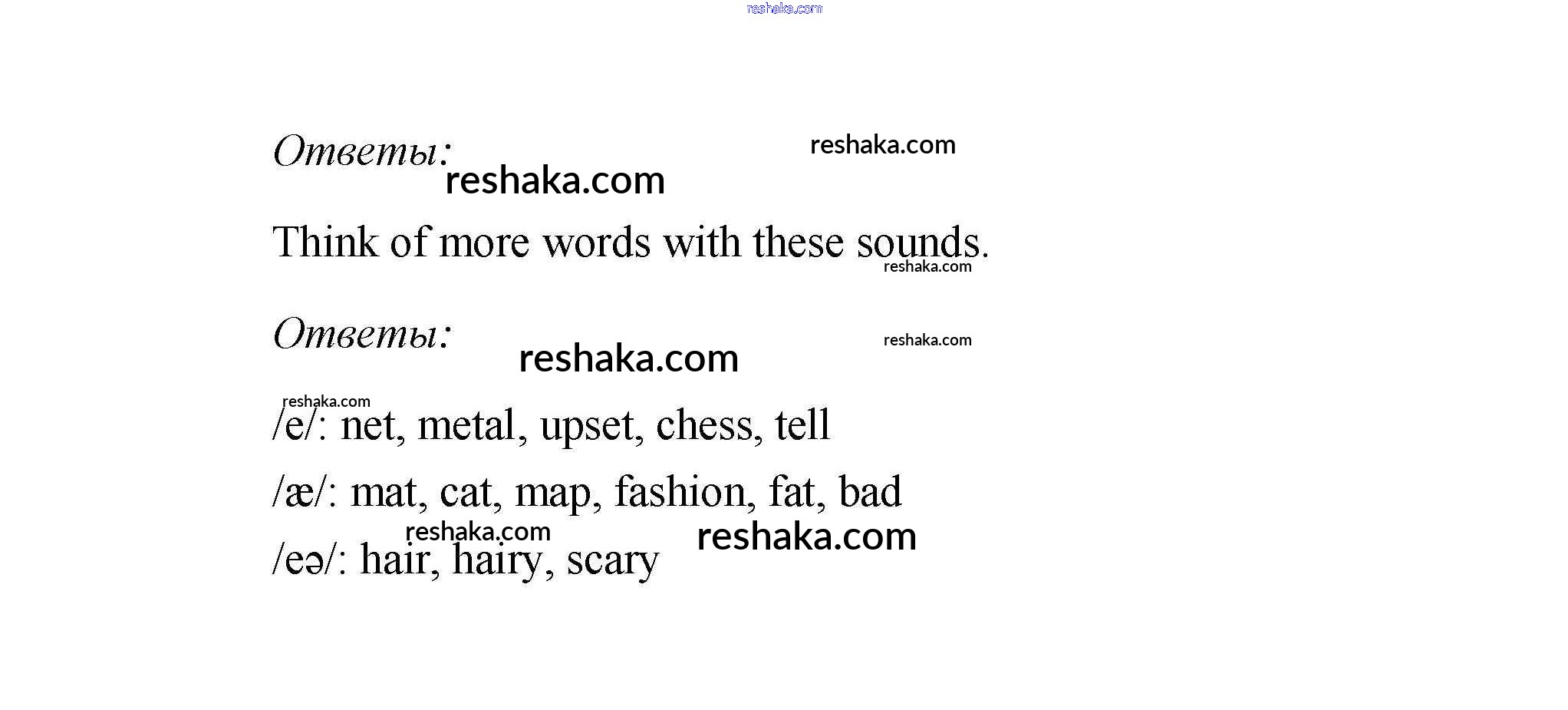 reshaka.com

Ответы:

reshaka.com

reshaka.com

Think of more words with these sounds.

reshaka.com

Ответы:

reshaka.com

reshaka.com

reshaka.com

/e/: net, metal, upset, chess, tell

/æ/: mat, cat, map, fashion, fat, bad

reshaka.com

reshaka.com

/eə/: hair, hairy, scary